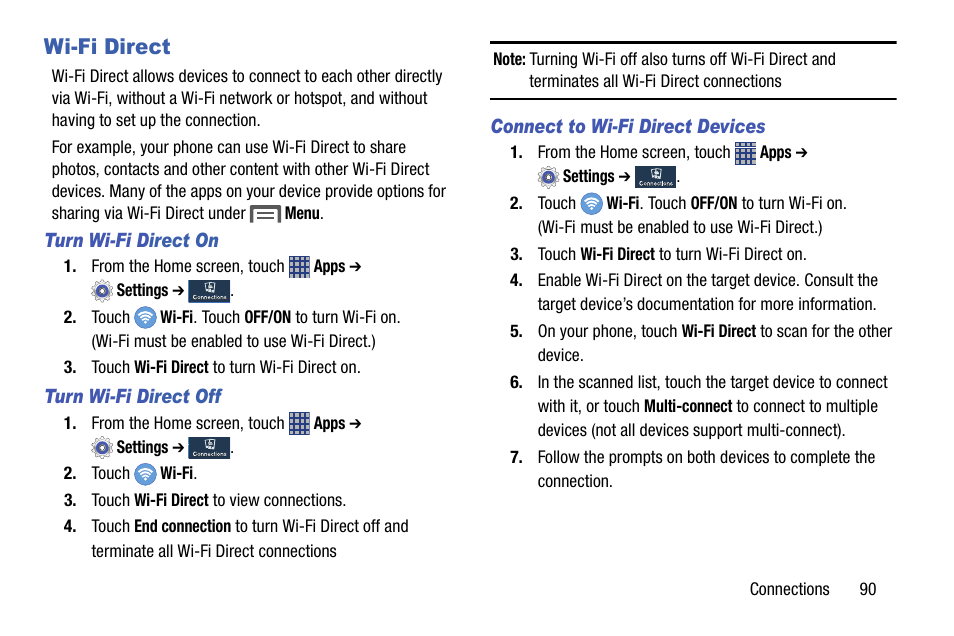 Wi-Fi Direct

Wi-Fi Direct allows devices to connect to each other directly via Wi-Fi, without a Wi-Fi network or hotspot, and without having to set up the connection.

For example, your phone can use Wi-Fi Direct to share photos, contacts and other content with other Wi-Fi Direct devices. Many of the apps on your device provide options for sharing via Wi-Fi Direct under Menu.

Turn Wi-Fi Direct On

1. From the Home screen, touch Apps ➔ Settings ➔ Connections.

2. Touch Wi-Fi. Touch OFF/ON to turn Wi-Fi on. (Wi-Fi must be enabled to use Wi-Fi Direct.)

3. Touch Wi-Fi Direct to turn Wi-Fi Direct on.

Turn Wi-Fi Direct Off

1. From the Home screen, touch Apps ➔ Settings ➔ Connections.

2. Touch Wi-Fi.

3. Touch Wi-Fi Direct to view connections.

4. Touch End connection to turn Wi-Fi Direct off and terminate all Wi-Fi Direct connections

Note: Turning Wi-Fi off also turns off Wi-Fi Direct and terminates all Wi-Fi Direct connections

Connect to Wi-Fi Direct Devices

1. From the Home screen, touch Apps ➔ Settings ➔ Connections.

2. Touch Wi-Fi. Touch OFF/ON to turn Wi-Fi on. (Wi-Fi must be enabled to use Wi-Fi Direct.)

3. Touch Wi-Fi Direct to turn Wi-Fi Direct on.

4. Enable Wi-Fi Direct on the target device. Consult the target device's documentation for more information.

5. On your phone, touch Wi-Fi Direct to scan for the other device.

6. In the scanned list, touch the target device to connect with it, or touch Multi-connect to connect to multiple devices (not all devices support multi-connect).

7. Follow the prompts on both devices to complete the connection.

Connections 90